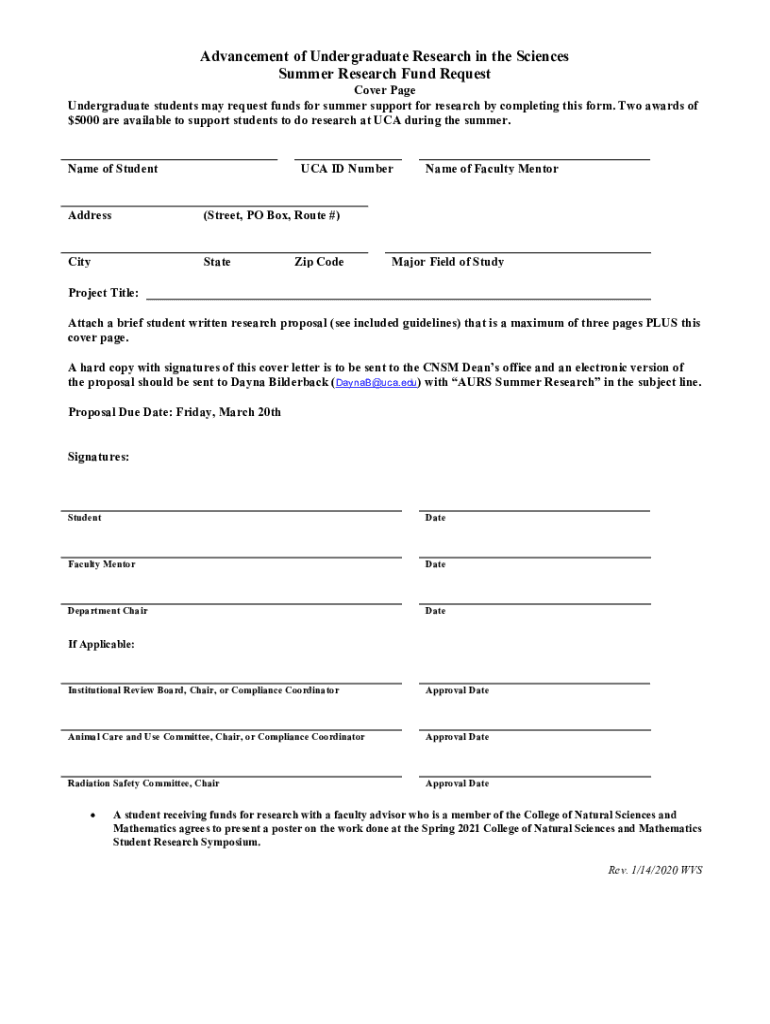 Advancement of Undergraduate Research in the Sciences
Summer Research Fund Request
Cover Page

Undergraduate students may request funds for summer support for research by completing this form. Two awards of $5000 are available to support students to do research at UCA during the summer.

Name of Student UCA ID Number Name of Faculty Mentor

Address (Street, PO Box, Route #)

City State Zip Code Major Field of Study

Project Title:

Attach a brief student written research proposal (see included guidelines) that is a maximum of three pages PLUS this cover page.

A hard copy with signatures of this cover letter is to be sent to the CNSM Dean's office and an electronic version of the proposal should be sent to Dayna Bilderback (DaynaB@uca.edu) with "AURS Summer Research" in the subject line.

Proposal Due Date: Friday, March 20th

Signatures:

Student Date

Faculty Mentor Date

Department Chair Date

If Applicable:

Institutional Review Board, Chair, or Compliance Coordinator Approval Date

Animal Care and Use Committee, Chair, or Compliance Coordinator Approval Date

Radiation Safety Committee, Chair Approval Date

• A student receiving funds for research with a faculty advisor who is a member of the College of Natural Sciences and Mathematics agrees to present a poster on the work done at the Spring 2021 College of Natural Sciences and Mathematics Student Research Symposium.

Rev. 1/14/2020 WVS